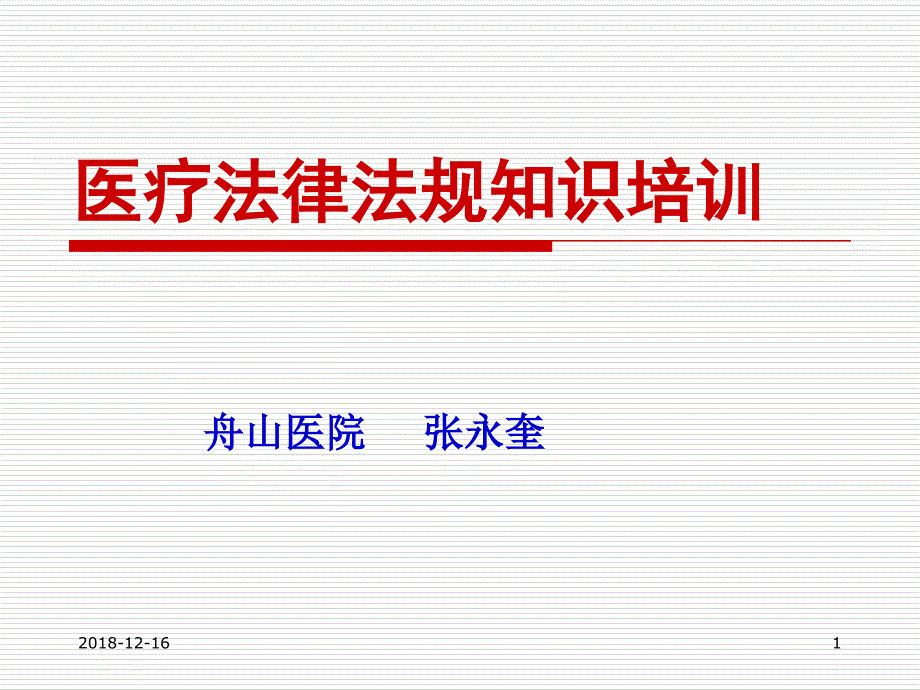 医疗法律法规知识培训

舟山医院　　张永奎

2018-12-16

1